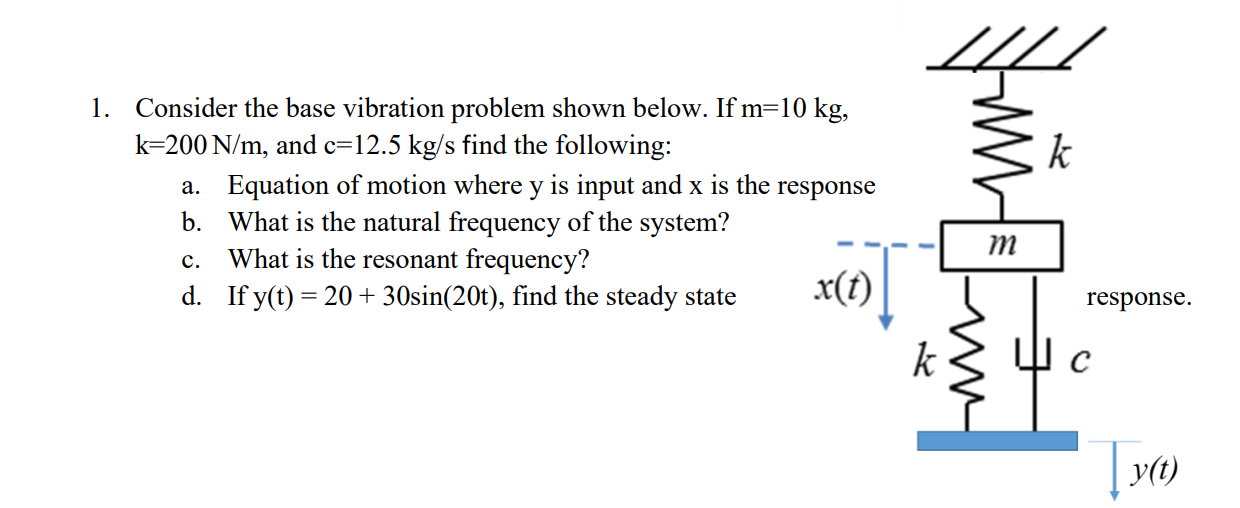 1. Consider the base vibration problem shown below. If m=10 kg, k=200 N/m, and c=12.5 kg/s find the following:

a. Equation of motion where y is input and x is the response
b. What is the natural frequency of the system?
c. What is the resonant frequency?
d. If y(t) = 20 + 30sin(20t), find the steady state response.

$k$

$m$

$x(t)$

$k$

$c$

$y(t)$